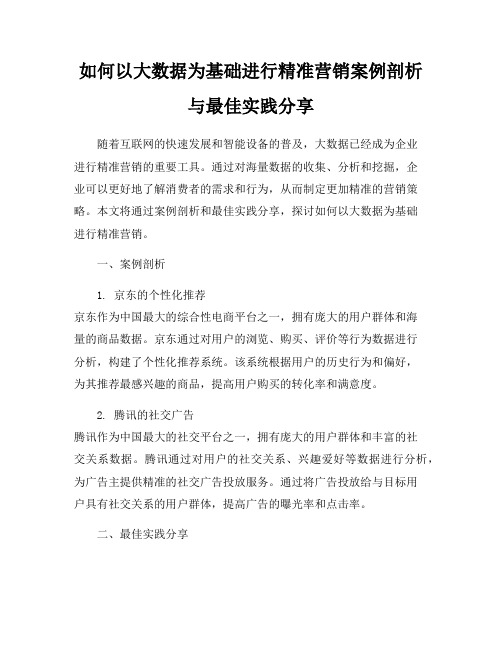 如何以大数据为基础进行精准营销案例剖析与最佳实践分享

随着互联网的快速发展和智能设备的普及，大数据已经成为企业进行精准营销的重要工具。通过对海量数据的收集、分析和挖掘，企业可以更好地了解消费者的需求和行为，从而制定更加精准的营销策略。本文将通过案例剖析和最佳实践分享，探讨如何以大数据为基础进行精准营销。

一、案例剖析

1. 京东的个性化推荐
京东作为中国最大的综合性电商平台之一，拥有庞大的用户群体和海量的商品数据。京东通过对用户的浏览、购买、评价等行为数据进行分析，构建了个性化推荐系统。该系统根据用户的历史行为和偏好，为其推荐最感兴趣的商品，提高用户购买的转化率和满意度。

2. 腾讯的社交广告
腾讯作为中国最大的社交平台之一，拥有庞大的用户群体和丰富的社交关系数据。腾讯通过对用户的社交关系、兴趣爱好等数据进行分析，为广告主提供精准的社交广告投放服务。通过将广告投放给与目标用户具有社交关系的用户群体，提高广告的曝光率和点击率。

二、最佳实践分享